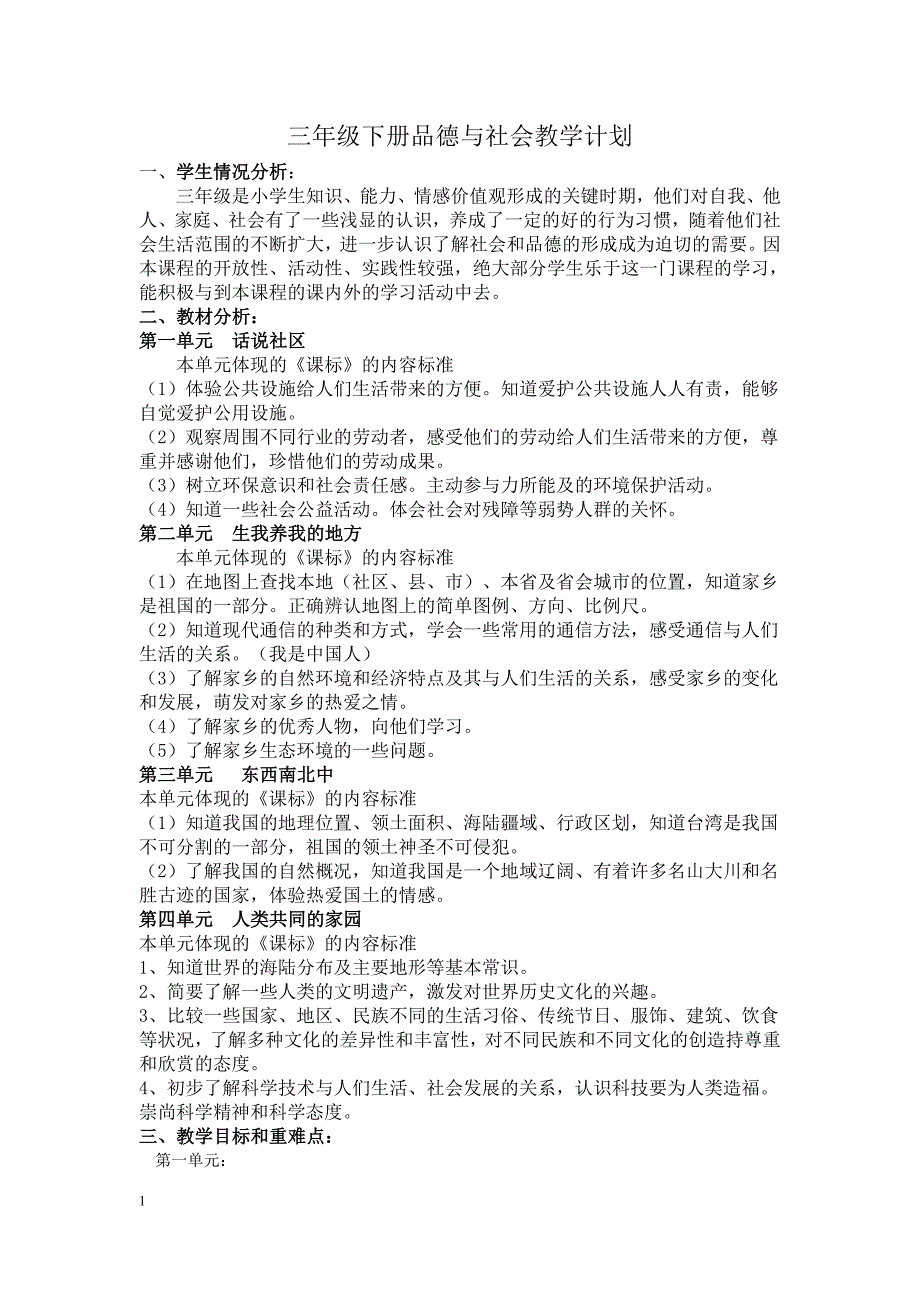 三年级下册品德与社会教学计划

一、学生情况分析：

三年级是小学生知识、能力、情感价值观形成的关键时期，他们对自我、他人、家庭、社会有了一些浅显的认识，养成了一定的好的行为习惯，随着他们社会生活范围的不断扩大，进一步认识了解社会和品德的形成成为迫切的需要。因本课程的开放性、活动性、实践性较强，绝大部分学生乐于这一门课程的学习，能积极与到本课程的课内外的学习活动中去。

二、教材分析：

第一单元　话说社区

本单元体现的《课标》的内容标准

（1）体验公共设施给人们生活带来的方便。知道爱护公共设施人人有责，能够自觉爱护公用设施。

（2）观察周围不同行业的劳动者，感受他们的劳动给人们生活带来的方便，尊重并感谢他们，珍惜他们的劳动成果。

（3）树立环保意识和社会责任感。主动参与力所能及的环境保护活动。

（4）知道一些社会公益活动。体会社会对残障等弱势人群的关怀。

第二单元　生我养我的地方

本单元体现的《课标》的内容标准

（1）在地图上查找本地（社区、县、市）、本省及省会城市的位置，知道家乡是祖国的一部分。正确辨认地图上的简单图例、方向、比例尺。

（2）知道现代通信的种类和方式，学会一些常用的通信方法，感受通信与人们生活的关系。（我是中国人）

（3）了解家乡的自然环境和经济特点及其与人们生活的关系，感受家乡的变化和发展，萌发对家乡的热爱之情。

（4）了解家乡的优秀人物，向他们学习。

（5）了解家乡生态环境的一些问题。

第三单元　东西南北中

本单元体现的《课标》的内容标准

（1）知道我国的地理位置、领土面积、海陆疆域、行政区划，知道台湾是我国不可分割的一部分，祖国的领土神圣不可侵犯。

（2）了解我国的自然概况，知道我国是一个地域辽阔、有着许多名山大川和名胜古迹的国家，体验热爱国土的情感。

第四单元　人类共同的家园

本单元体现的《课标》的内容标准

1、知道世界的海陆分布及主要地形等基本常识。

2、简要了解一些人类的文明遗产，激发对世界历史文化的兴趣。

3、比较一些国家、地区、民族不同的生活习俗、传统节日、服饰、建筑、饮食等状况，了解多种文化的差异性和丰富性，对不同民族和不同文化的创造持尊重和欣赏的态度。

4、初步了解科学技术与人们生活、社会发展的关系，认识科技要为人类造福。崇尚科学精神和科学态度。

三、教学目标和重难点：

第一单元：

1